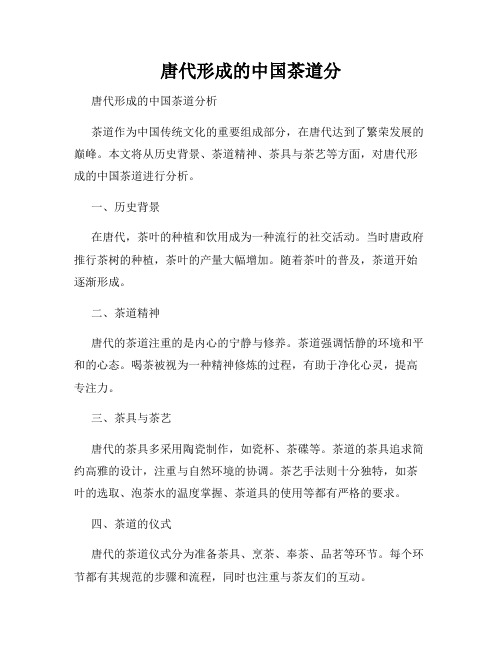 唐代形成的中国茶道分

唐代形成的中国茶道分析

茶道作为中国传统文化的重要组成部分，在唐代达到了繁荣发展的巅峰。本文将从历史背景、茶道精神、茶具与茶艺等方面，对唐代形成的中国茶道进行分析。

一、历史背景

在唐代，茶叶的种植和饮用成为一种流行的社交活动。当时唐政府推行茶树的种植，茶叶的产量大幅增加。随着茶叶的普及，茶道开始逐渐形成。

二、茶道精神

唐代的茶道注重的是内心的宁静与修养。茶道强调恬静的环境和平和的心态。喝茶被视为一种精神修炼的过程，有助于净化心灵，提高专注力。

三、茶具与茶艺

唐代的茶具多采用陶瓷制作，如瓷杯、茶碟等。茶道的茶具追求简约高雅的设计，注重与自然环境的协调。茶艺手法则十分独特，如茶叶的选取、泡茶水的温度掌握、茶道具的使用等都有严格的要求。

四、茶道的仪式

唐代的茶道仪式分为准备茶具、烹茶、奉茶、品茗等环节。每个环节都有其规范的步骤和流程，同时也注重与茶友们的互动。